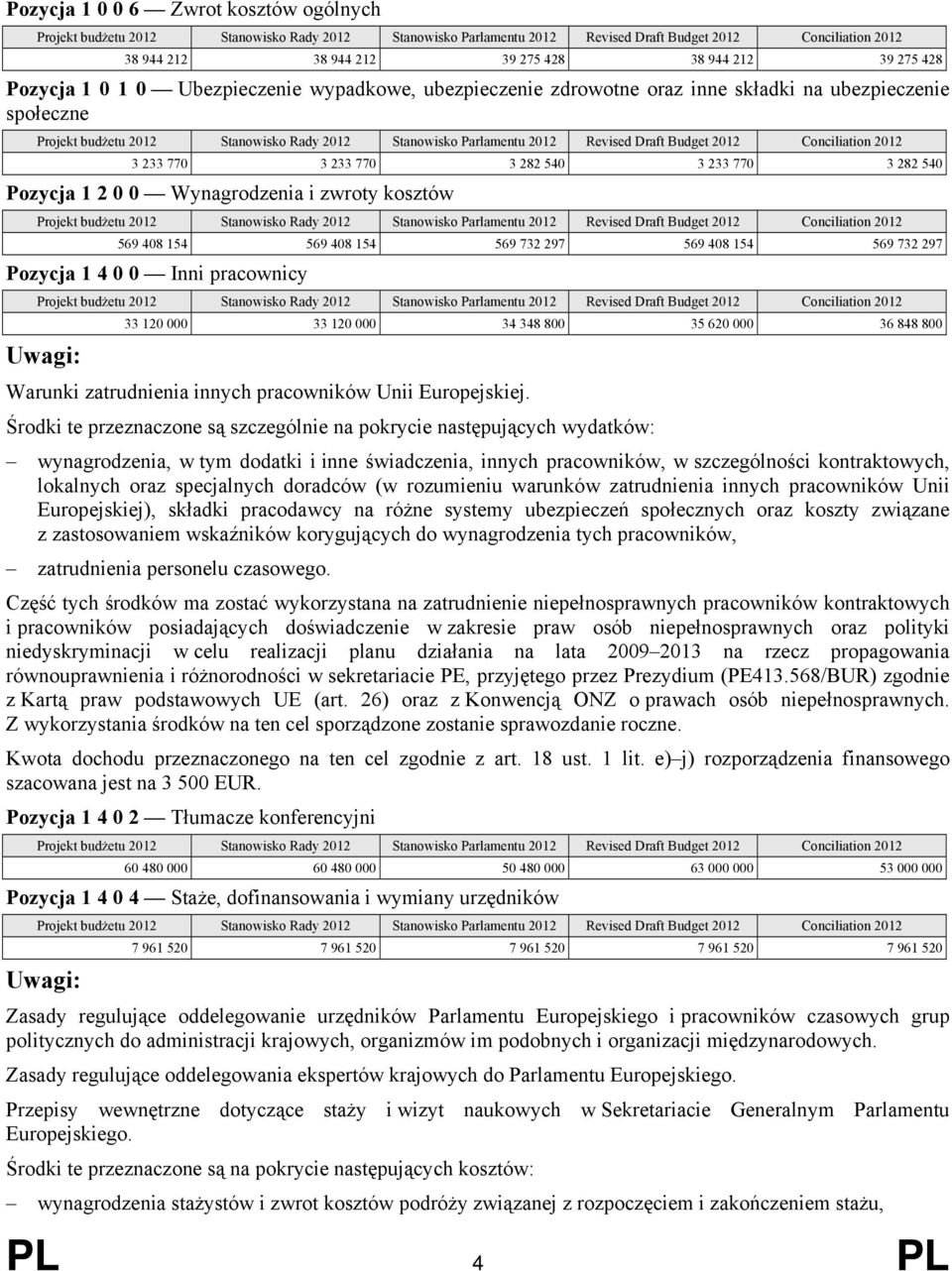 **Pozycja 1 0 0 6** — Zwrot kosztów ogólnych

| Projekt budżetu 2012 | Stanowisko Rady 2012 | Stanowisko Parlamentu 2012 | Revised Draft Budget 2012 | Conciliation 2012 |
|---|---|---|---|---|
| 38 944 212 | 38 944 212 | 39 275 428 | 38 944 212 | 39 275 428 |

**Pozycja 1 0 1 0** — Ubezpieczenie wypadkowe, ubezpieczenie zdrowotne oraz inne składki na ubezpieczenie społeczne

| Projekt budżetu 2012 | Stanowisko Rady 2012 | Stanowisko Parlamentu 2012 | Revised Draft Budget 2012 | Conciliation 2012 |
|---|---|---|---|---|
| 3 233 770 | 3 233 770 | 3 282 540 | 3 233 770 | 3 282 540 |

**Pozycja 1 2 0 0** — Wynagrodzenia i zwroty kosztów

| Projekt budżetu 2012 | Stanowisko Rady 2012 | Stanowisko Parlamentu 2012 | Revised Draft Budget 2012 | Conciliation 2012 |
|---|---|---|---|---|
| 569 408 154 | 569 408 154 | 569 732 297 | 569 408 154 | 569 732 297 |

**Pozycja 1 4 0 0** — Inni pracownicy

| Projekt budżetu 2012 | Stanowisko Rady 2012 | Stanowisko Parlamentu 2012 | Revised Draft Budget 2012 | Conciliation 2012 |
|---|---|---|---|---|
| 33 120 000 | 33 120 000 | 34 348 800 | 35 620 000 | 36 848 800 |

**Uwagi:**

Warunki zatrudnienia innych pracowników Unii Europejskiej.

Środki te przeznaczone są szczególnie na pokrycie następujących wydatków:

– wynagrodzenia, w tym dodatki i inne świadczenia, innych pracowników, w szczególności kontraktowych, lokalnych oraz specjalnych doradców (w rozumieniu warunków zatrudnienia innych pracowników Unii Europejskiej), składki pracodawcy na różne systemy ubezpieczeń społecznych oraz koszty związane z zastosowaniem wskaźników korygujących do wynagrodzenia tych pracowników,

– zatrudnienia personelu czasowego.

Część tych środków ma zostać wykorzystana na zatrudnienie niepełnosprawnych pracowników kontraktowych i pracowników posiadających doświadczenie w zakresie praw osób niepełnosprawnych oraz polityki niedyskryminacji w celu realizacji planu działania na lata 2009–2013 na rzecz propagowania równouprawnienia i różnorodności w sekretariacie PE, przyjętego przez Prezydium (PE413.568/BUR) zgodnie z Kartą praw podstawowych UE (art. 26) oraz z Konwencją ONZ o prawach osób niepełnosprawnych. Z wykorzystania środków na ten cel sporządzone zostanie sprawozdanie roczne.

Kwota dochodu przeznaczonego na ten cel zgodnie z art. 18 ust. 1 lit. e)–j) rozporządzenia finansowego szacowana jest na 3 500 EUR.

**Pozycja 1 4 0 2** — Tłumacze konferencyjni

| Projekt budżetu 2012 | Stanowisko Rady 2012 | Stanowisko Parlamentu 2012 | Revised Draft Budget 2012 | Conciliation 2012 |
|---|---|---|---|---|
| 60 480 000 | 60 480 000 | 50 480 000 | 63 000 000 | 53 000 000 |

**Pozycja 1 4 0 4** — Staże, dofinansowania i wymiany urzędników

| Projekt budżetu 2012 | Stanowisko Rady 2012 | Stanowisko Parlamentu 2012 | Revised Draft Budget 2012 | Conciliation 2012 |
|---|---|---|---|---|
| 7 961 520 | 7 961 520 | 7 961 520 | 7 961 520 | 7 961 520 |

**Uwagi:**

Zasady regulujące oddelegowanie urzędników Parlamentu Europejskiego i pracowników czasowych grup politycznych do administracji krajowych, organizmów im podobnych i organizacji międzynarodowych.

Zasady regulujące oddelegowania ekspertów krajowych do Parlamentu Europejskiego.

Przepisy wewnętrzne dotyczące staży i wizyt naukowych w Sekretariacie Generalnym Parlamentu Europejskiego.

Środki te przeznaczone są na pokrycie następujących kosztów:

– wynagrodzenia stażystów i zwrot kosztów podróży związanej z rozpoczęciem i zakończeniem stażu,

PL 4 PL